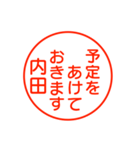 予定を
あけて
おきます
内田